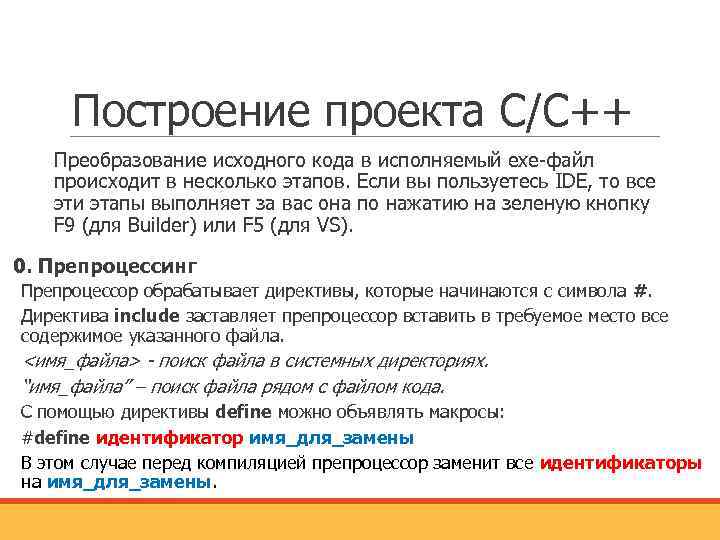 Построение проекта C/C++

Преобразование исходного кода в исполняемый exe-файл происходит в несколько этапов. Если вы пользуетесь IDE, то все эти этапы выполняет за вас она по нажатию на зеленую кнопку F9 (для Builder) или F5 (для VS).

0. Препроцессинг

Препроцессор обрабатывает директивы, которые начинаются с символа #.

Директива include заставляет препроцессор вставить в требуемое место все содержимое указанного файла.

<имя_файла> - поиск файла в системных директориях.

"имя_файла" – поиск файла рядом с файлом кода.

С помощью директивы define можно объявлять макросы:

#define идентификатор имя_для_замены

В этом случае перед компиляцией препроцессор заменит все идентификаторы на имя_для_замены.